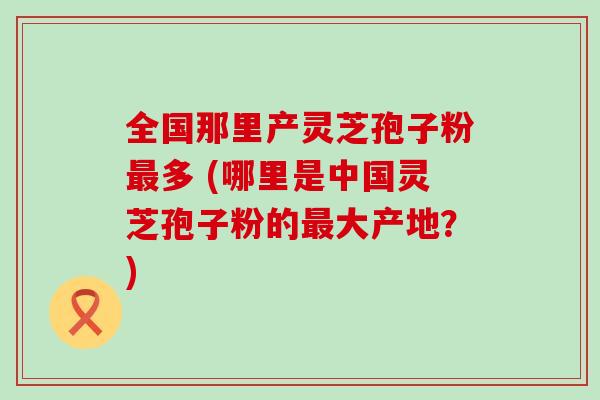 全国那里产灵芝孢子粉最多 (哪里是中国灵芝孢子粉的最大产地?)